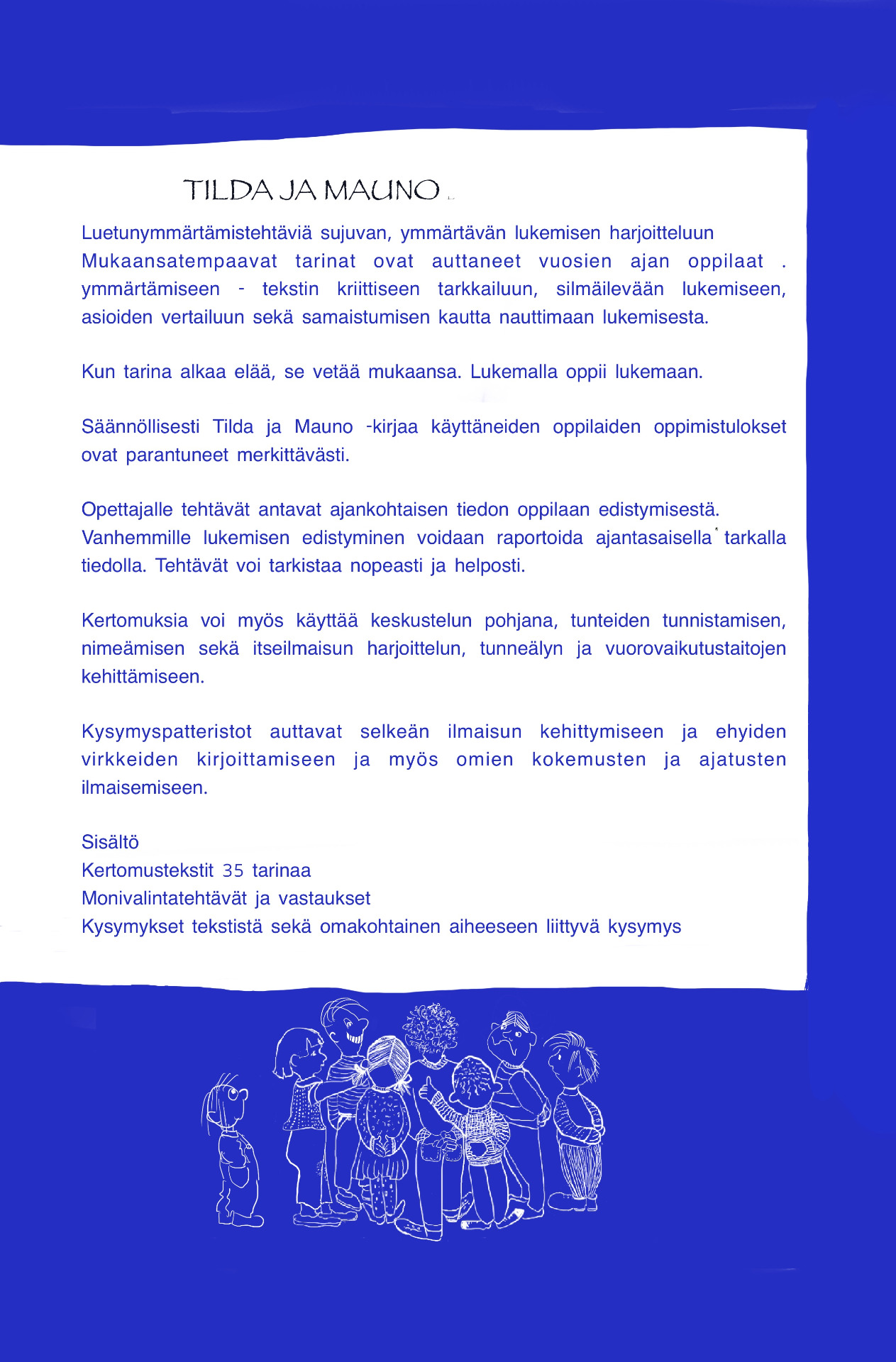 TILDA JA MAUNO

Luetunymmärtämistehtäviä sujuvan, ymmärtävän lukemisen harjoitteluun Mukaansatempaavat tarinat ovat auttaneet vuosien ajan oppilaat . ymmärtämiseen - tekstin kriittiseen tarkkailuun, silmäilevään lukemiseen, asioiden vertailuun sekä samaistumisen kautta nauttimaan lukemisesta.

Kun tarina alkaa elää, se vetää mukaansa. Lukemalla oppii lukemaan.

Säännöllisesti Tilda ja Mauno -kirjaa käyttäneiden oppilaiden oppimistulokset ovat parantuneet merkittävästi.

Opettajalle tehtävät antavat ajankohtaisen tiedon oppilaan edistymisestä. Vanhemmille lukemisen edistyminen voidaan raportoida ajantasaisella tarkalla tiedolla. Tehtävät voi tarkistaa nopeasti ja helposti.

Kertomuksia voi myös käyttää keskustelun pohjana, tunteiden tunnistamisen, nimeämisen sekä itseilmaisun harjoittelun, tunneälyn ja vuorovaikutustaitojen kehittämiseen.

Kysymyspatteristot auttavat selkeän ilmaisun kehittymiseen ja ehyiden virkkeiden kirjoittamiseen ja myös omien kokemusten ja ajatusten ilmaisemiseen.

Sisältö
Kertomustekstit 35 tarinaa
Monivalintatehtävät ja vastaukset
Kysymykset tekstistä sekä omakohtainen aiheeseen liittyvä kysymys